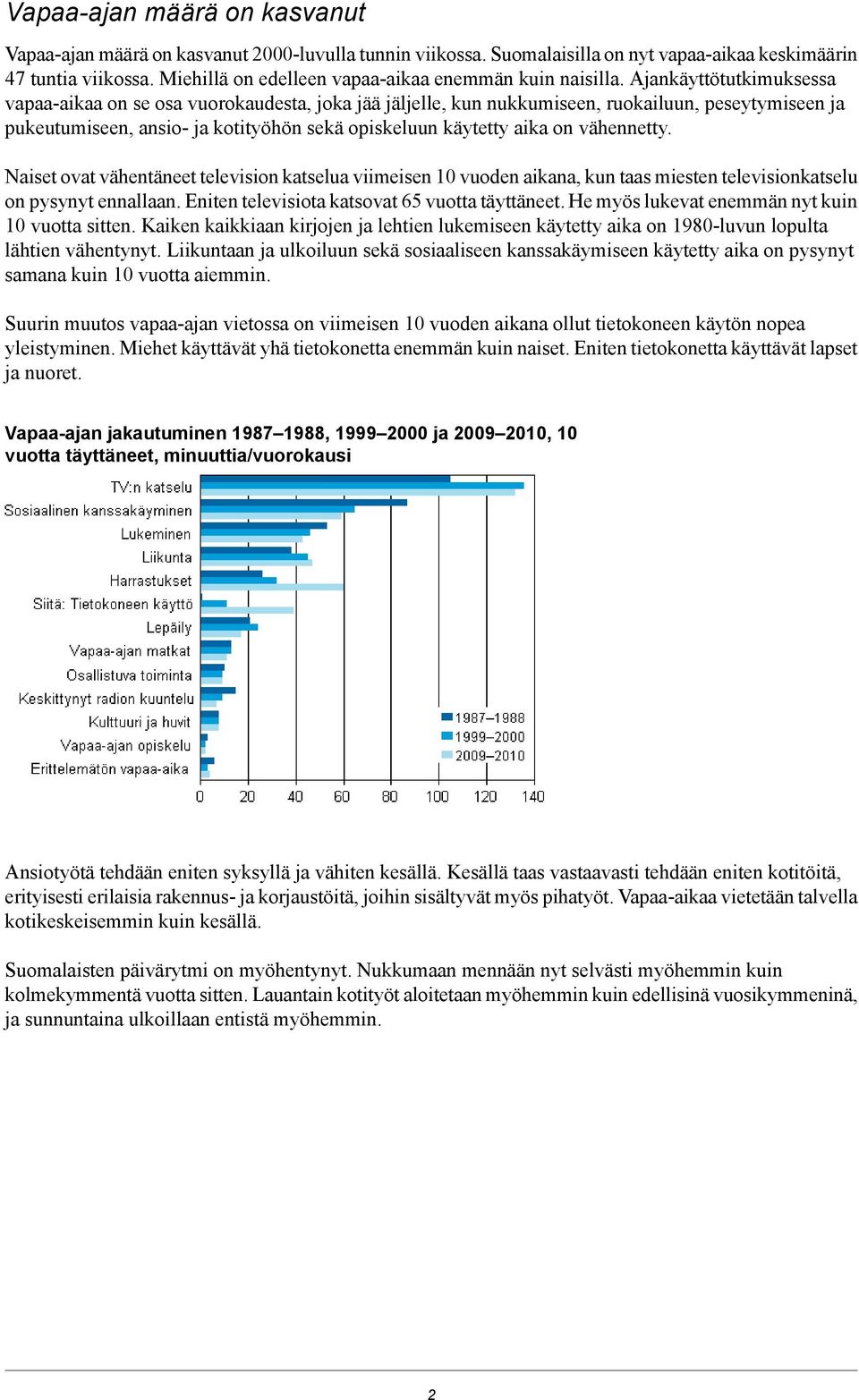 Vapaa-ajan määrä on kasvanut

Vapaa-ajan määrä on kasvanut 2000-luvulla tunnin viikossa. Suomalaisilla on nyt vapaa-aikaa keskimäärin 47 tuntia viikossa. Miehillä on edelleen vapaa-aikaa enemmän kuin naisilla. Ajankäyttötutkimuksessa vapaa-aikaa on se osa vuorokaudesta, joka jää jäljelle, kun nukkumiseen, ruokailuun, peseytymiseen ja pukeutumiseen, ansio- ja kotityöhön sekä opiskeluun käytetty aika on vähennetty.

Naiset ovat vähentäneet television katselua viimeisen 10 vuoden aikana, kun taas miesten televisionkatselu on pysynyt ennallaan. Eniten televisiota katsovat 65 vuotta täyttäneet. He myös lukevat enemmän nyt kuin 10 vuotta sitten. Kaiken kaikkiaan kirjojen ja lehtien lukemiseen käytetty aika on 1980-luvun lopulta lähtien vähentynyt. Liikuntaan ja ulkoiluun sekä sosiaaliseen kanssakäymiseen käytetty aika on pysynyt samana kuin 10 vuotta aiemmin.

Suurin muutos vapaa-ajan vietossa on viimeisen 10 vuoden aikana ollut tietokoneen käytön nopea yleistyminen. Miehet käyttävät yhä tietokonetta enemmän kuin naiset. Eniten tietokonetta käyttävät lapset ja nuoret.

Vapaa-ajan jakautuminen 1987–1988, 1999–2000 ja 2009–2010, 10 vuotta täyttäneet, minuuttia/vuorokausi

TV:n katselu
Sosiaalinen kanssakäyminen
Lukeminen
Liikunta
Harrastukset
Siitä: Tietokoneen käyttö
Lepäily
Vapaa-ajan matkat
Osallistuva toiminta
Keskittynyt radion kuuntelu
Kulttuuri ja huvit
Vapaa-ajan opiskelu
Erittelemätön vapaa-aika

1987–1988
1999–2000
2009–2010

0 20 40 60 80 100 120 140

Ansiotyötä tehdään eniten syksyllä ja vähiten kesällä. Kesällä taas vastaavasti tehdään eniten kotitöitä, erityisesti erilaisia rakennus- ja korjaustöitä, joihin sisältyvät myös pihatyöt. Vapaa-aikaa vietetään talvella kotikeskeisemmin kuin kesällä.

Suomalaisten päivärytmi on myöhentynyt. Nukkumaan mennään nyt selvästi myöhemmin kuin kolmekymmentä vuotta sitten. Lauantain kotityöt aloitetaan myöhemmin kuin edellisinä vuosikymmeninä, ja sunnuntaina ulkoillaan entistä myöhemmin.

2